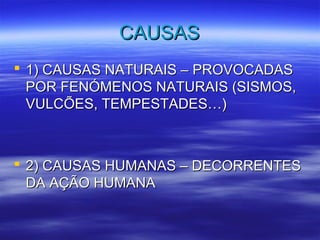 CAUSAS

1) CAUSAS NATURAIS – PROVOCADAS POR FENÓMENOS NATURAIS (SISMOS, VULCÕES, TEMPESTADES…)

2) CAUSAS HUMANAS – DECORRENTES DA AÇÃO HUMANA